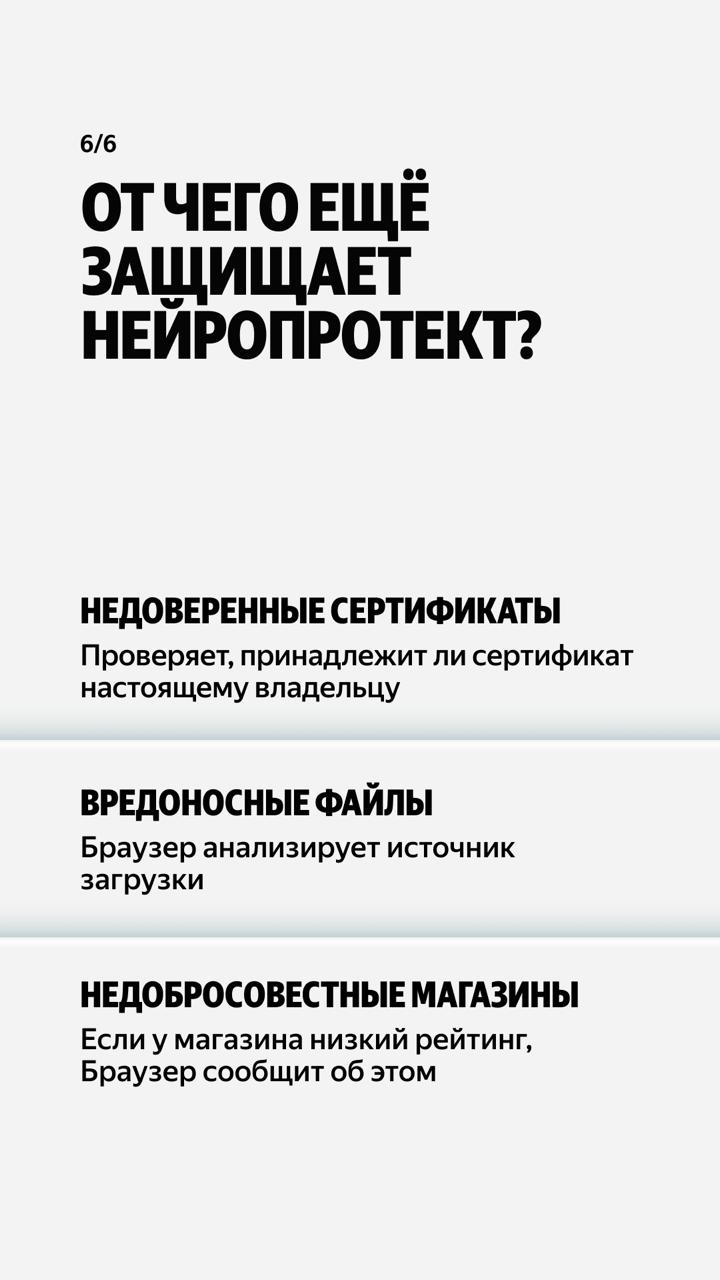 6/6

ОТ ЧЕГО ЕЩЁ ЗАЩИЩАЕТ НЕЙРОПРОТЕКТ?

НЕДОВЕРЕННЫЕ СЕРТИФИКАТЫ

Проверяет, принадлежит ли сертификат настоящему владельцу

ВРЕДОНОСНЫЕ ФАЙЛЫ

Браузер анализирует источник загрузки

НЕДОБРОСОВЕСТНЫЕ МАГАЗИНЫ

Если у магазина низкий рейтинг, Браузер сообщит об этом